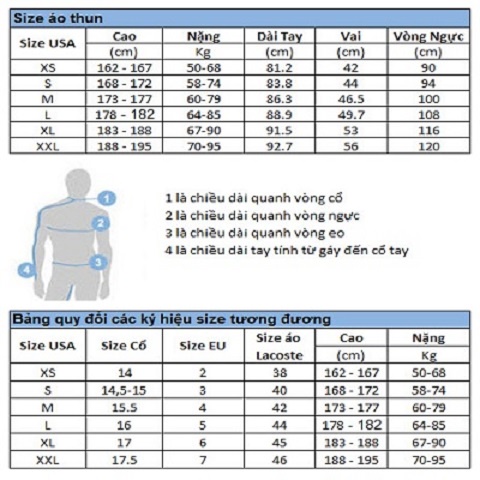 Size áo thun

| Size USA | Cao (cm) | Nặng Kg | Dài Tay (cm) | Vai (cm) | Vòng Ngực (cm) |
|---|---|---|---|---|---|
| XS | 162 - 167 | 50-68 | 81.2 | 42 | 90 |
| S | 168 - 172 | 58-74 | 83.8 | 44 | 94 |
| M | 173 - 177 | 60-79 | 86.3 | 46.5 | 100 |
| L | 178 - 182 | 64-85 | 88.9 | 49.7 | 108 |
| XL | 183 - 188 | 67-90 | 91.5 | 53 | 116 |
| XXL | 188 - 195 | 70-95 | 92.7 | 56 | 120 |

1
2
3
4

1 là chiều dài quanh vòng cổ
2 là chiều dài quanh vòng ngực
3 là chiều dài quanh vòng eo
4 là chiều dài tay tính từ gáy đến cổ tay

Bảng quy đổi các ký hiệu size tương đương

| Size USA | Size Cổ | Size EU | Size áo Lacoste | Cao (cm) | Nặng Kg |
|---|---|---|---|---|---|
| XS | 14 | 2 | 38 | 162 - 167 | 50-68 |
| S | 14,5-15 | 3 | 40 | 168 - 172 | 58-74 |
| M | 15.5 | 4 | 42 | 173 - 177 | 60-79 |
| L | 16 | 5 | 44 | 178 - 182 | 64-85 |
| XL | 17 | 6 | 45 | 183 - 188 | 67-90 |
| XXL | 17.5 | 7 | 46 | 188 - 195 | 70-95 |